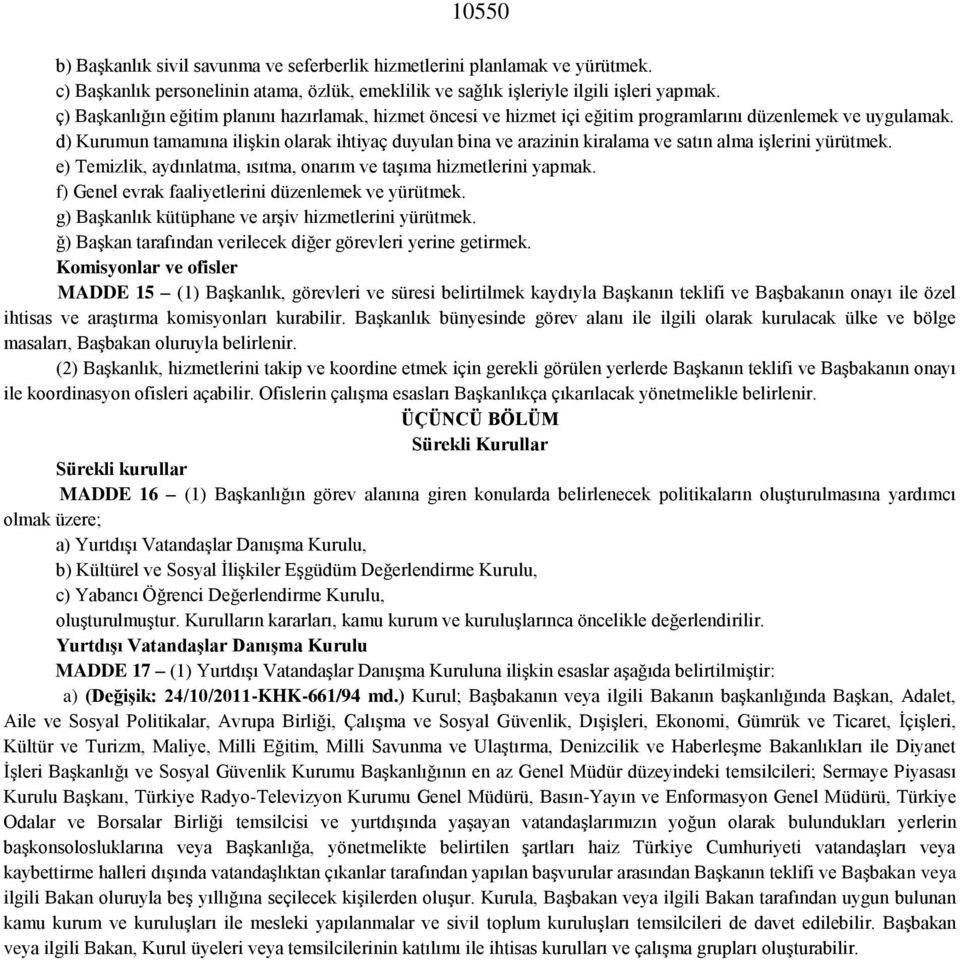 10550

b) Başkanlık sivil savunma ve seferberlik hizmetlerini planlamak ve yürütmek.
c) Başkanlık personelinin atama, özlük, emeklilik ve sağlık işleriyle ilgili işleri yapmak.
ç) Başkanlığın eğitim planını hazırlamak, hizmet öncesi ve hizmet içi eğitim programlarını düzenlemek ve uygulamak.
d) Kurumun tamamına ilişkin olarak ihtiyaç duyulan bina ve arazinin kiralama ve satın alma işlerini yürütmek.
e) Temizlik, aydınlatma, ısıtma, onarım ve taşıma hizmetlerini yapmak.
f) Genel evrak faaliyetlerini düzenlemek ve yürütmek.
g) Başkanlık kütüphane ve arşiv hizmetlerini yürütmek.
ğ) Başkan tarafından verilecek diğer görevleri yerine getirmek.
Komisyonlar ve ofisler
MADDE 15 – (1) Başkanlık, görevleri ve süresi belirtilmek kaydıyla Başkanın teklifi ve Başbakanın onayı ile özel ihtisas ve araştırma komisyonları kurabilir. Başkanlık bünyesinde görev alanı ile ilgili olarak kurulacak ülke ve bölge masaları, Başbakan oluruyla belirlenir.
(2) Başkanlık, hizmetlerini takip ve koordine etmek için gerekli görülen yerlerde Başkanın teklifi ve Başbakanın onayı ile koordinasyon ofisleri açabilir. Ofislerin çalışma esasları Başkanlıkça çıkarılacak yönetmelikle belirlenir.
ÜÇÜNCÜ BÖLÜM
Sürekli Kurullar
Sürekli kurullar
MADDE 16 – (1) Başkanlığın görev alanına giren konularda belirlenecek politikaların oluşturulmasına yardımcı olmak üzere;
a) Yurtdışı Vatandaşlar Danışma Kurulu,
b) Kültürel ve Sosyal İlişkiler Eşgüdüm Değerlendirme Kurulu,
c) Yabancı Öğrenci Değerlendirme Kurulu,
oluşturulmuştur. Kurulların kararları, kamu kurum ve kuruluşlarınca öncelikle değerlendirilir.
Yurtdışı Vatandaşlar Danışma Kurulu
MADDE 17 – (1) Yurtdışı Vatandaşlar Danışma Kuruluna ilişkin esaslar aşağıda belirtilmiştir:
a) (Değişik: 24/10/2011-KHK-661/94 md.) Kurul; Başbakanın veya ilgili Bakanın başkanlığında Başkan, Adalet, Aile ve Sosyal Politikalar, Avrupa Birliği, Çalışma ve Sosyal Güvenlik, Dışişleri, Ekonomi, Gümrük ve Ticaret, İçişleri, Kültür ve Turizm, Maliye, Milli Eğitim, Milli Savunma ve Ulaştırma, Denizcilik ve Haberleşme Bakanlıkları ile Diyanet İşleri Başkanlığı ve Sosyal Güvenlik Kurumu Başkanlığının en az Genel Müdür düzeyindeki temsilcileri; Sermaye Piyasası Kurulu Başkanı, Türkiye Radyo-Televizyon Kurumu Genel Müdürü, Basın-Yayın ve Enformasyon Genel Müdürü, Türkiye Odalar ve Borsalar Birliği temsilcisi ve yurtdışında yaşayan vatandaşlarımızın yoğun olarak bulundukları yerlerin başkonsolosluklarına veya Başkanlığa, yönetmelikte belirtilen şartları haiz Türkiye Cumhuriyeti vatandaşları veya kaybettirme halleri dışında vatandaşlıktan çıkanlar tarafından yapılan başvurular arasından Başkanın teklifi ve Başbakan veya ilgili Bakan oluruyla beş yıllığına seçilecek kişilerden oluşur. Kurula, Başbakan veya ilgili Bakan tarafından uygun bulunan kamu kurum ve kuruluşları ile mesleki yapılanmalar ve sivil toplum kuruluşları temsilcileri de davet edilebilir. Başbakan veya ilgili Bakan, Kurul üyeleri veya temsilcilerinin katılımı ile ihtisas kurulları ve çalışma grupları oluşturabilir.